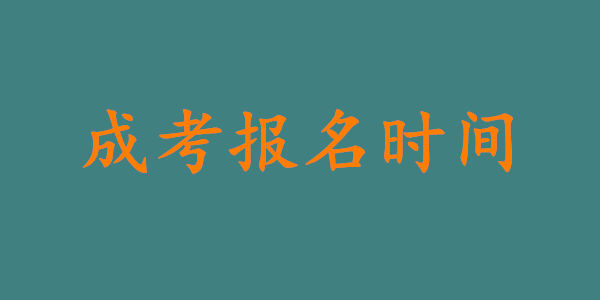 成考报名时间